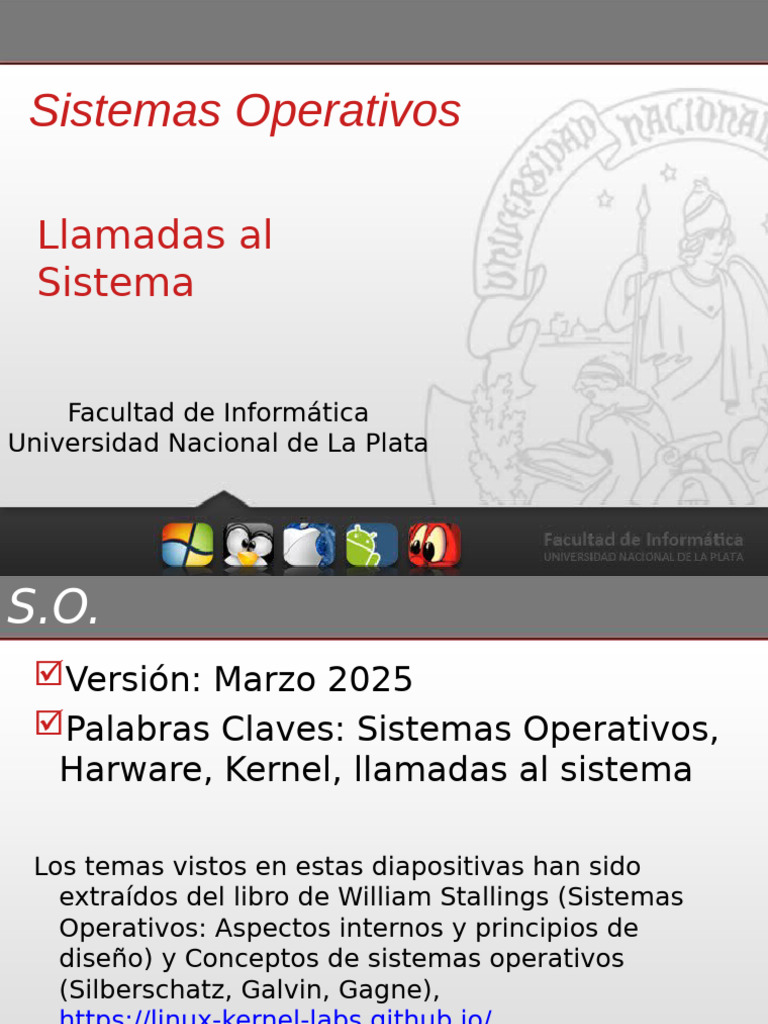 Sistemas Operativos

Llamadas al Sistema

Facultad de Informática
Universidad Nacional de La Plata

UNIVERSIDAD NACIONAL

Facultad de Informática
UNIVERSIDAD NACIONAL DE LA PLATA

S.O.

Versión: Marzo 2025

Palabras Claves: Sistemas Operativos, Harware, Kernel, llamadas al sistema

Los temas vistos en estas diapositivas han sido extraídos del libro de William Stallings (Sistemas Operativos: Aspectos internos y principios de diseño) y Conceptos de sistemas operativos (Silberschatz, Galvin, Gagne), https://linux-kernel-labs.github.io/